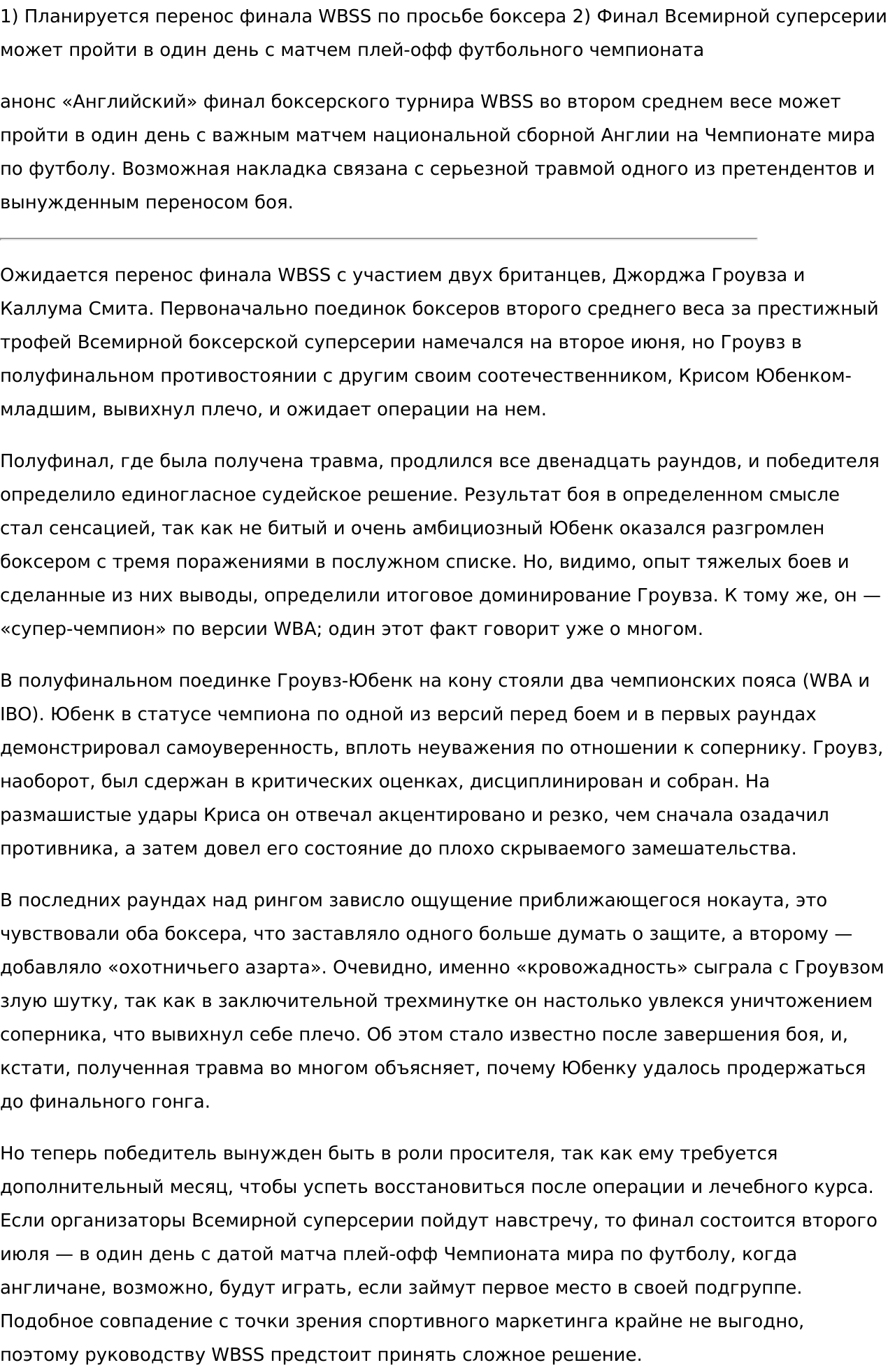 1) Планируется перенос финала WBSS по просьбе боксера 2) Финал Всемирной суперсерии может пройти в один день с матчем плей-офф футбольного чемпионата

анонс «Английский» финал боксерского турнира WBSS во втором среднем весе может пройти в один день с важным матчем национальной сборной Англии на Чемпионате мира по футболу. Возможная накладка связана с серьезной травмой одного из претендентов и вынужденным переносом боя.

Ожидается перенос финала WBSS с участием двух британцев, Джорджа Гроувза и Каллума Смита. Первоначально поединок боксеров второго среднего веса за престижный трофей Всемирной боксерской суперсерии намечался на второе июня, но Гроувз в полуфинальном противостоянии с другим своим соотечественником, Крисом Юбенком-младшим, вывихнул плечо, и ожидает операции на нем.

Полуфинал, где была получена травма, продлился все двенадцать раундов, и победителя определило единогласное судейское решение. Результат боя в определенном смысле стал сенсацией, так как не битый и очень амбициозный Юбенк оказался разгромлен боксером с тремя поражениями в послужном списке. Но, видимо, опыт тяжелых боев и сделанные из них выводы, определили итоговое доминирование Гроувза. К тому же, он — «супер-чемпион» по версии WBA; один этот факт говорит уже о многом.

В полуфинальном поединке Гроувз-Юбенк на кону стояли два чемпионских пояса (WBA и IBO). Юбенк в статусе чемпиона по одной из версий перед боем и в первых раундах демонстрировал самоуверенность, вплоть неуважения по отношении к сопернику. Гроувз, наоборот, был сдержан в критических оценках, дисциплинирован и собран. На размашистые удары Криса он отвечал акцентировано и резко, чем сначала озадачил противника, а затем довел его состояние до плохо скрываемого замешательства.

В последних раундах над рингом зависло ощущение приближающегося нокаута, это чувствовали оба боксера, что заставляло одного больше думать о защите, а второму — добавляло «охотничьего азарта». Очевидно, именно «кровожадность» сыграла с Гроувзом злую шутку, так как в заключительной трехминутке он настолько увлекся уничтожением соперника, что вывихнул себе плечо. Об этом стало известно после завершения боя, и, кстати, полученная травма во многом объясняет, почему Юбенку удалось продержаться до финального гонга.

Но теперь победитель вынужден быть в роли просителя, так как ему требуется дополнительный месяц, чтобы успеть восстановиться после операции и лечебного курса. Если организаторы Всемирной суперсерии пойдут навстречу, то финал состоится второго июля — в один день с датой матча плей-офф Чемпионата мира по футболу, когда англичане, возможно, будут играть, если займут первое место в своей подгруппе. Подобное совпадение с точки зрения спортивного маркетинга крайне не выгодно, поэтому руководству WBSS предстоит принять сложное решение.